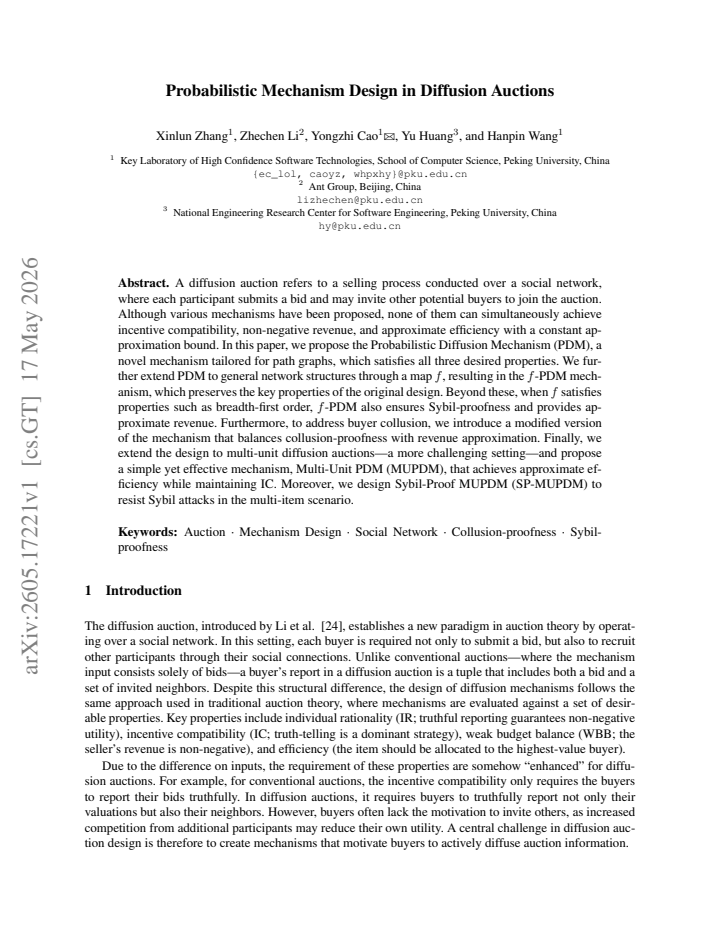 Probabilistic Mechanism Design in Diffusion Auctions

Xinlun Zhang$^{1}$, Zhechen Li$^{2}$, Yongzhi Cao$^{1}$✉, Yu Huang$^{3}$, and Hanpin Wang$^{1}$

$^{1}$ Key Laboratory of High Confidence Software Technologies, School of Computer Science, Peking University, China
{ec_lol, caoyz, whpxhy}@pku.edu.cn
$^{2}$ Ant Group, Beijing, China
lizhechen@pku.edu.cn
$^{3}$ National Engineering Research Center for Software Engineering, Peking University, China
hy@pku.edu.cn

Abstract. A diffusion auction refers to a selling process conducted over a social network, where each participant submits a bid and may invite other potential buyers to join the auction. Although various mechanisms have been proposed, none of them can simultaneously achieve incentive compatibility, non-negative revenue, and approximate efficiency with a constant approximation bound. In this paper, we propose the Probabilistic Diffusion Mechanism (PDM), a novel mechanism tailored for path graphs, which satisfies all three desired properties. We further extend PDM to general network structures through a map $f$, resulting in the $f$-PDM mechanism, which preserves the key properties of the original design. Beyond these, when $f$ satisfies properties such as breadth-first order, $f$-PDM also ensures Sybil-proofness and provides approximate revenue. Furthermore, to address buyer collusion, we introduce a modified version of the mechanism that balances collusion-proofness with revenue approximation. Finally, we extend the design to multi-unit diffusion auctions—a more challenging setting—and propose a simple yet effective mechanism, Multi-Unit PDM (MUPDM), that achieves approximate efficiency while maintaining IC. Moreover, we design Sybil-Proof MUPDM (SP-MUPDM) to resist Sybil attacks in the multi-item scenario.

Keywords: Auction · Mechanism Design · Social Network · Collusion-proofness · Sybil-proofness

1 Introduction

The diffusion auction, introduced by Li et al. [24], establishes a new paradigm in auction theory by operating over a social network. In this setting, each buyer is required not only to submit a bid, but also to recruit other participants through their social connections. Unlike conventional auctions—where the mechanism input consists solely of bids—a buyer's report in a diffusion auction is a tuple that includes both a bid and a set of invited neighbors. Despite this structural difference, the design of diffusion mechanisms follows the same approach used in traditional auction theory, where mechanisms are evaluated against a set of desirable properties. Key properties include individual rationality (IR; truthful reporting guarantees non-negative utility), incentive compatibility (IC; truth-telling is a dominant strategy), weak budget balance (WBB; the seller's revenue is non-negative), and efficiency (the item should be allocated to the highest-value buyer).

Due to the difference on inputs, the requirement of these properties are somehow "enhanced" for diffusion auctions. For example, for conventional auctions, the incentive compatibility only requires the buyers to report their bids truthfully. In diffusion auctions, it requires buyers to truthfully report not only their valuations but also their neighbors. However, buyers often lack the motivation to invite others, as increased competition from additional participants may reduce their own utility. A central challenge in diffusion auction design is therefore to create mechanisms that motivate buyers to actively diffuse auction information.

arXiv:2605.17221v1 [cs.GT] 17 May 2026